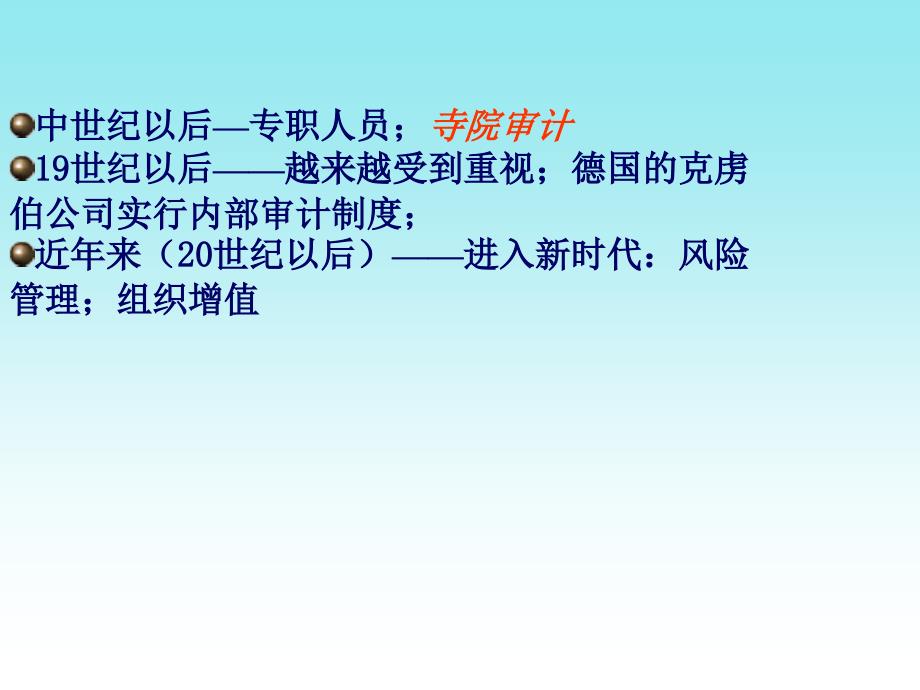 中世纪以后—专职人员；寺院审计
19世纪以后——越来越受到重视；德国的克虏伯公司实行内部审计制度；
近年来（20世纪以后）——进入新时代：风险管理；组织增值